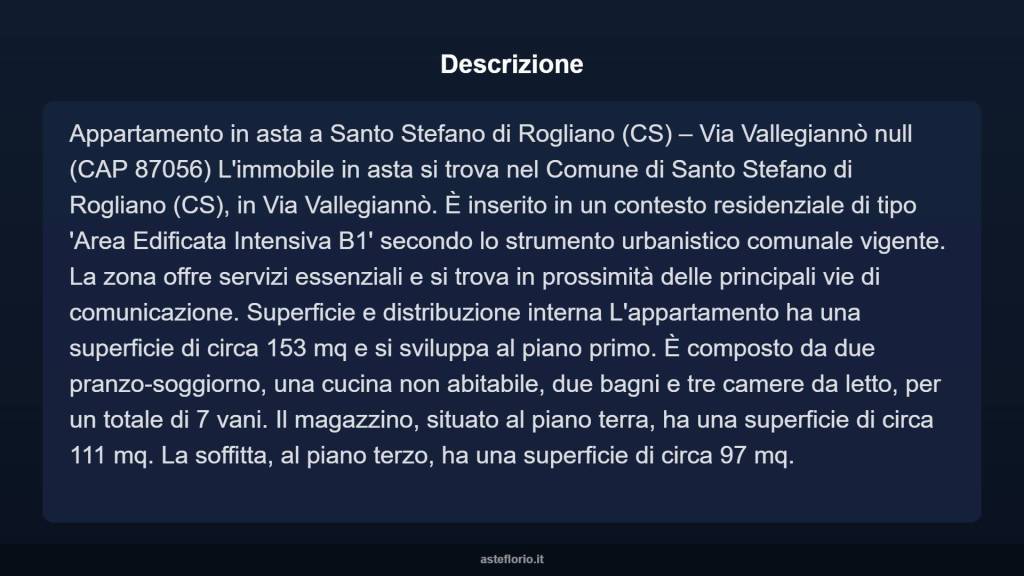 Descrizione

Appartamento in asta a Santo Stefano di Rogliano (CS) – Via Vallegiannò null (CAP 87056) L'immobile in asta si trova nel Comune di Santo Stefano di Rogliano (CS), in Via Vallegiannò. È inserito in un contesto residenziale di tipo 'Area Edificata Intensiva B1' secondo lo strumento urbanistico comunale vigente. La zona offre servizi essenziali e si trova in prossimità delle principali vie di comunicazione. Superficie e distribuzione interna L'appartamento ha una superficie di circa 153 mq e si sviluppa al piano primo. È composto da due pranzo-soggiorno, una cucina non abitabile, due bagni e tre camere da letto, per un totale di 7 vani. Il magazzino, situato al piano terra, ha una superficie di circa 111 mq. La soffitta, al piano terzo, ha una superficie di circa 97 mq.

asteflorio.it